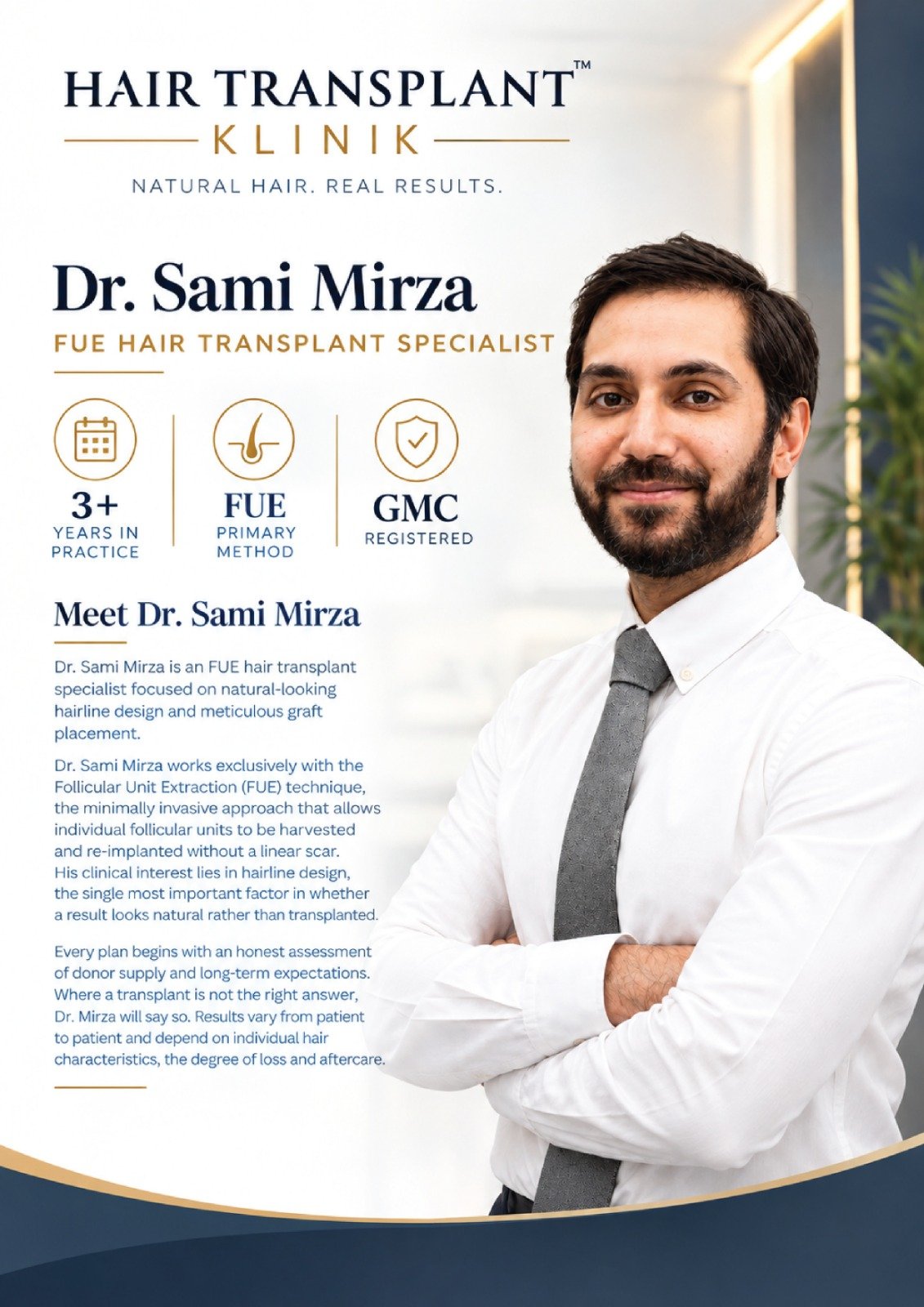 HAIR TRANSPLANT™
KLINIK
NATURAL HAIR. REAL RESULTS.

Dr. Sami Mirza
FUE HAIR TRANSPLANT SPECIALIST

3+
YEARS IN PRACTICE

FUE
PRIMARY METHOD

GMC
REGISTERED

Meet Dr. Sami Mirza

Dr. Sami Mirza is an FUE hair transplant specialist focused on natural-looking hairline design and meticulous graft placement.

Dr. Sami Mirza works exclusively with the Follicular Unit Extraction (FUE) technique, the minimally invasive approach that allows individual follicular units to be harvested and re-implanted without a linear scar. His clinical interest lies in hairline design, the single most important factor in whether a result looks natural rather than transplanted.

Every plan begins with an honest assessment of donor supply and long-term expectations. Where a transplant is not the right answer, Dr. Mirza will say so. Results vary from patient to patient and depend on individual hair characteristics, the degree of loss and aftercare.